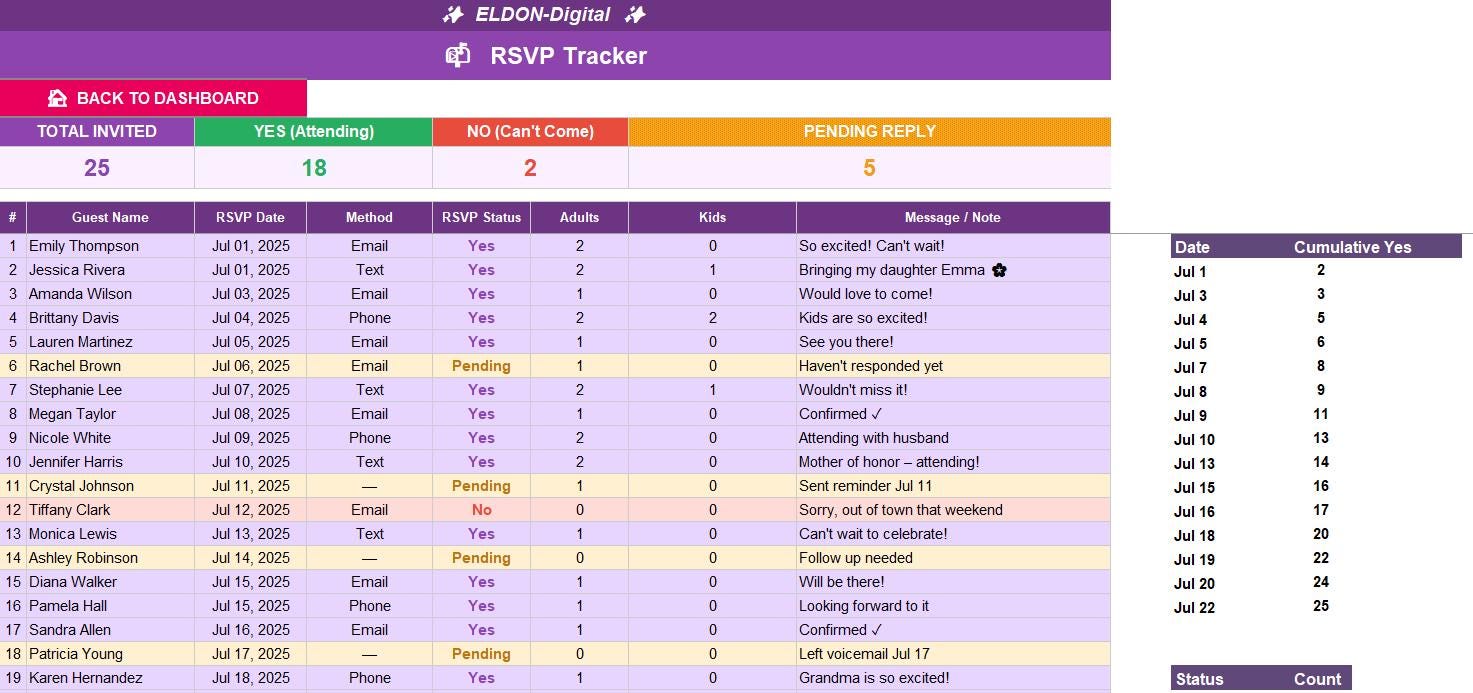 ELDON-Digital

RSVP Tracker

BACK TO DASHBOARD

| TOTAL INVITED | YES (Attending) | NO (Can't Come) | PENDING REPLY |
|---|---|---|---|
| 25 | 18 | 2 | 5 |

| # | Guest Name | RSVP Date | Method | RSVP Status | Adults | Kids | Message / Note |
|---|---|---|---|---|---|---|---|
| 1 | Emily Thompson | Jul 01, 2025 | Email | Yes | 2 | 0 | So excited! Can't wait! |
| 2 | Jessica Rivera | Jul 01, 2025 | Text | Yes | 2 | 1 | Bringing my daughter Emma ✿ |
| 3 | Amanda Wilson | Jul 03, 2025 | Email | Yes | 1 | 0 | Would love to come! |
| 4 | Brittany Davis | Jul 04, 2025 | Phone | Yes | 2 | 2 | Kids are so excited! |
| 5 | Lauren Martinez | Jul 05, 2025 | Email | Yes | 1 | 0 | See you there! |
| 6 | Rachel Brown | Jul 06, 2025 | Email | Pending | 1 | 0 | Haven't responded yet |
| 7 | Stephanie Lee | Jul 07, 2025 | Text | Yes | 2 | 1 | Wouldn't miss it! |
| 8 | Megan Taylor | Jul 08, 2025 | Email | Yes | 1 | 0 | Confirmed ✓ |
| 9 | Nicole White | Jul 09, 2025 | Phone | Yes | 2 | 0 | Attending with husband |
| 10 | Jennifer Harris | Jul 10, 2025 | Text | Yes | 2 | 0 | Mother of honor – attending! |
| 11 | Crystal Johnson | Jul 11, 2025 | — | Pending | 1 | 0 | Sent reminder Jul 11 |
| 12 | Tiffany Clark | Jul 12, 2025 | Email | No | 0 | 0 | Sorry, out of town that weekend |
| 13 | Monica Lewis | Jul 13, 2025 | Text | Yes | 1 | 0 | Can't wait to celebrate! |
| 14 | Ashley Robinson | Jul 14, 2025 | — | Pending | 0 | 0 | Follow up needed |
| 15 | Diana Walker | Jul 15, 2025 | Email | Yes | 1 | 0 | Will be there! |
| 16 | Pamela Hall | Jul 15, 2025 | Phone | Yes | 1 | 0 | Looking forward to it |
| 17 | Sandra Allen | Jul 16, 2025 | Email | Yes | 1 | 0 | Confirmed ✓ |
| 18 | Patricia Young | Jul 17, 2025 | — | Pending | 0 | 0 | Left voicemail Jul 17 |
| 19 | Karen Hernandez | Jul 18, 2025 | Phone | Yes | 1 | 0 | Grandma is so excited! |

| Date | Cumulative Yes |
|---|---|
| Jul 1 | 2 |
| Jul 3 | 3 |
| Jul 4 | 5 |
| Jul 5 | 6 |
| Jul 7 | 8 |
| Jul 8 | 9 |
| Jul 9 | 11 |
| Jul 10 | 13 |
| Jul 13 | 14 |
| Jul 15 | 16 |
| Jul 16 | 17 |
| Jul 18 | 20 |
| Jul 19 | 22 |
| Jul 20 | 24 |
| Jul 22 | 25 |

| Status | Count |
|---|---|